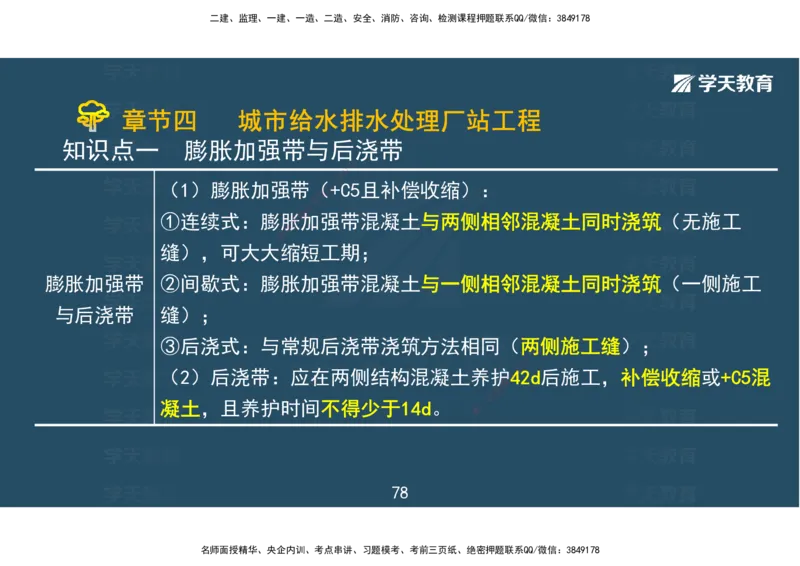 二建、监理、一建、一造、二造、安全、消防、咨询、检测课程押题联系QQ/微信：3849178

学天教育

章节四　城市给水排水处理厂站工程
知识点一　膨胀加强带与后浇带

| 膨胀加强带与后浇带 | （1）膨胀加强带（+C5且补偿收缩）：<br>①连续式：膨胀加强带混凝土与两侧相邻混凝土同时浇筑（无施工缝），可大大缩短工期；<br>②间歇式：膨胀加强带混凝土与一侧相邻混凝土同时浇筑（一侧施工缝）；<br>③后浇式：与常规后浇带浇筑方法相同（两侧施工缝）；<br>（2）后浇带：应在两侧结构混凝土养护42d后施工，补偿收缩或+C5混凝土，且养护时间不得少于14d。 |
|---|---|

78

名师面授精华、央企内训、考点串讲、习题模考、考前三页纸、绝密押题联系QQ/微信：3849178